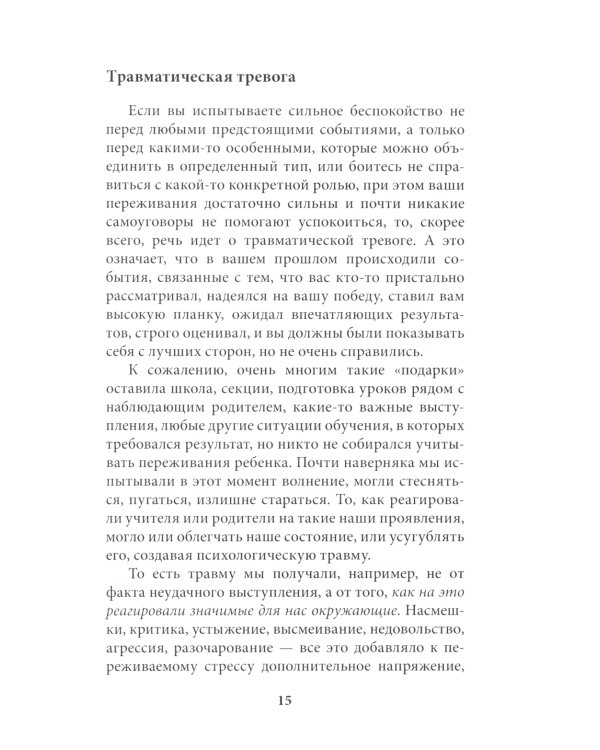 Травматическая тревога

Если вы испытываете сильное беспокойство не перед любыми предстоящими событиями, а только перед какими-то особенными, которые можно объединить в определенный тип, или боитесь не справиться с какой-то конкретной ролью, при этом ваши переживания достаточно сильны и почти никакие самоуговоры не помогают успокоиться, то, скорее всего, речь идет о травматической тревоге. А это означает, что в вашем прошлом происходили события, связанные с тем, что вас кто-то пристально рассматривал, надеялся на вашу победу, ставил вам высокую планку, ожидал впечатляющих результатов, строго оценивал, и вы должны были показывать себя с лучших сторон, но не очень справились.

К сожалению, очень многим такие «подарки» оставила школа, секции, подготовка уроков рядом с наблюдающим родителем, какие-то важные выступления, любые другие ситуации обучения, в которых требовался результат, но никто не собирался учитывать переживания ребенка. Почти наверняка мы испытывали в этот момент волнение, могли стесняться, пугаться, излишне стараться. То, как реагировали учителя или родители на такие наши проявления, могло или облегчать наше состояние, или усугублять его, создавая психологическую травму.

То есть травму мы получали, например, не от факта неудачного выступления, а от того, как на это реагировали значимые для нас окружающие. Насмешки, критика, устыжение, высмеивание, недовольство, агрессия, разочарование — все это добавляло к переживаемому стрессу дополнительное напряжение,

15